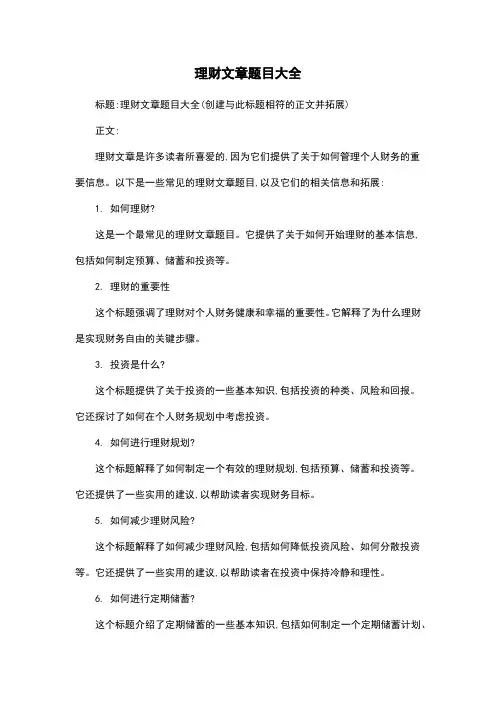 理财文章题目大全

标题:理财文章题目大全(创建与此标题相符的正文并拓展)

正文:

理财文章是许多读者所喜爱的,因为它们提供了关于如何管理个人财务的重要信息。以下是一些常见的理财文章题目,以及它们的相关信息和拓展:

1. 如何理财?

这是一个最常见的理财文章题目。它提供了关于如何开始理财的基本信息,包括如何制定预算、储蓄和投资等。

2. 理财的重要性

这个标题强调了理财对个人财务健康和幸福的重要性。它解释了为什么理财是实现财务自由的关键步骤。

3. 投资是什么?

这个标题提供了关于投资的一些基本知识,包括投资的种类、风险和回报。它还探讨了如何在个人财务规划中考虑投资。

4. 如何进行理财规划?

这个标题解释了如何制定一个有效的理财规划,包括预算、储蓄和投资等。它还提供了一些实用的建议,以帮助读者实现财务目标。

5. 如何减少理财风险?

这个标题解释了如何减少理财风险,包括如何降低投资风险、如何分散投资等。它还提供了一些实用的建议,以帮助读者在投资中保持冷静和理性。

6. 如何进行定期储蓄?

这个标题介绍了定期储蓄的一些基本知识,包括如何制定一个定期储蓄计划、